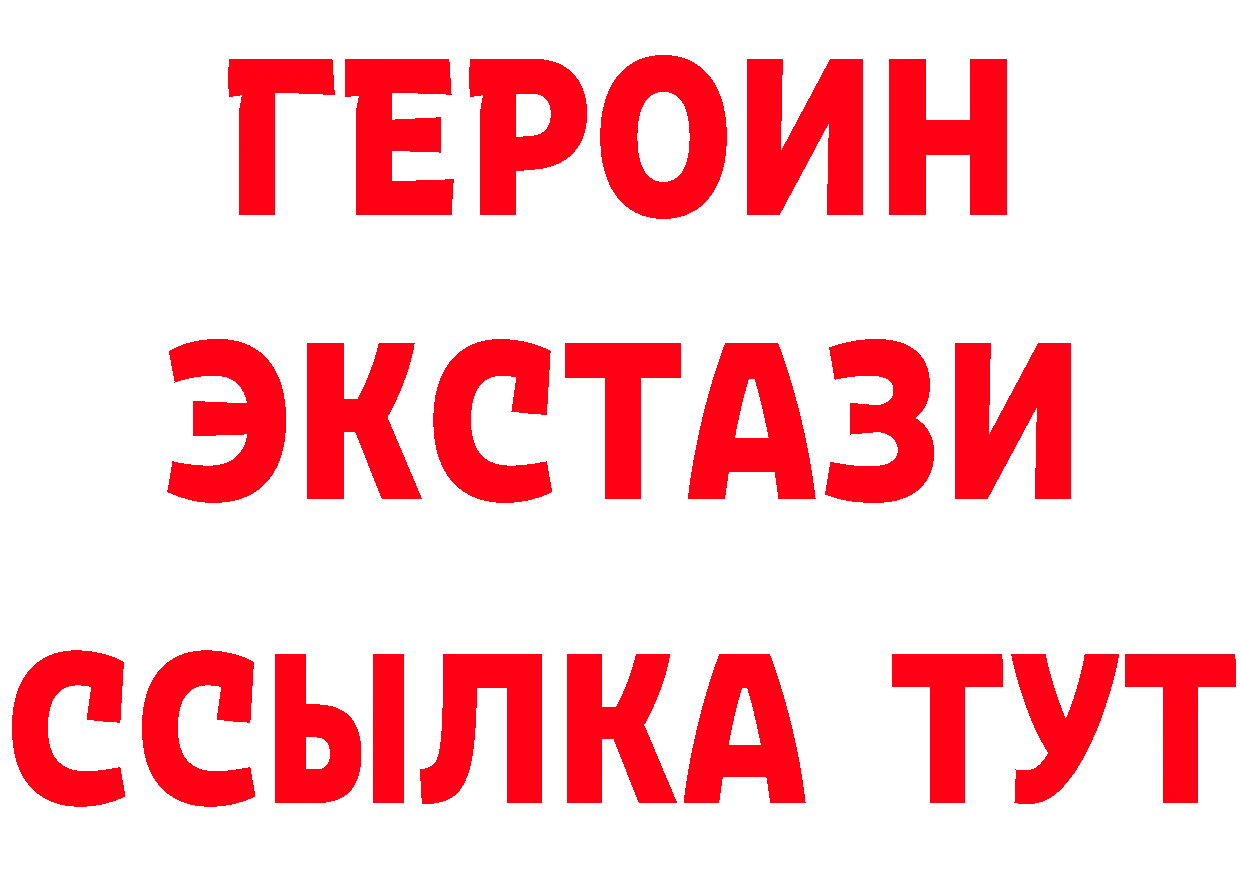 ГЕРОИН
ЭКСТАЗИ
ССЫЛКА ТУТ